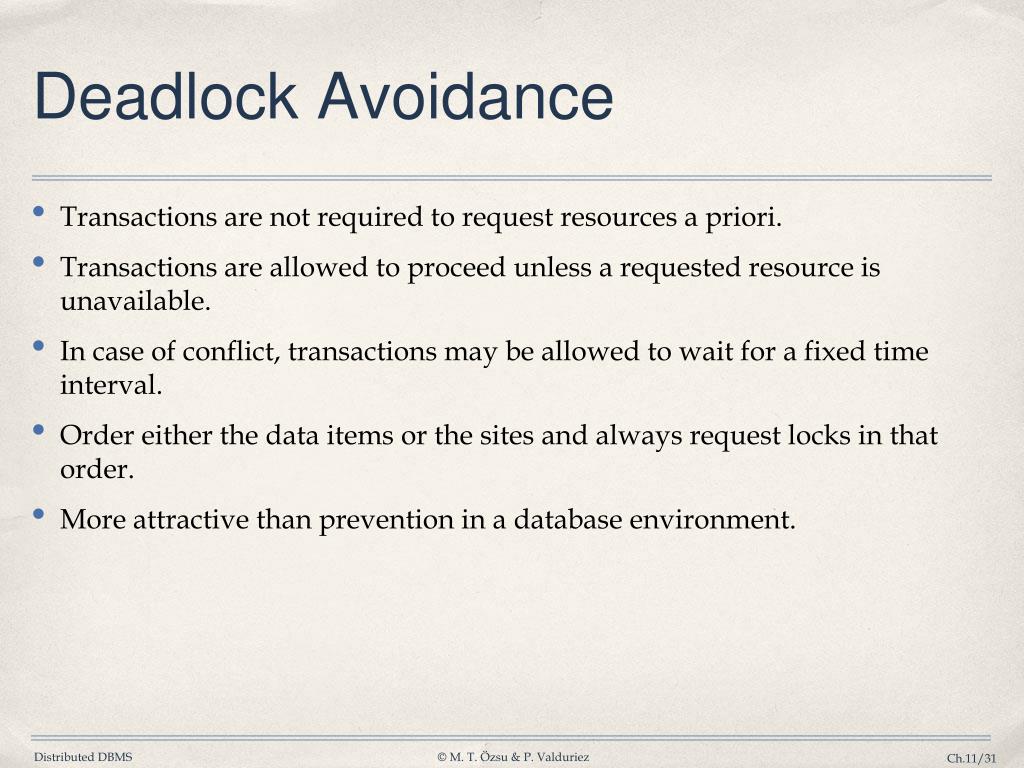 Deadlock Avoidance

• Transactions are not required to request resources a priori.

• Transactions are allowed to proceed unless a requested resource is unavailable.

• In case of conflict, transactions may be allowed to wait for a fixed time interval.

• Order either the data items or the sites and always request locks in that order.

• More attractive than prevention in a database environment.

Distributed DBMS © M. T. Özsu & P. Valduriez Ch.11/31